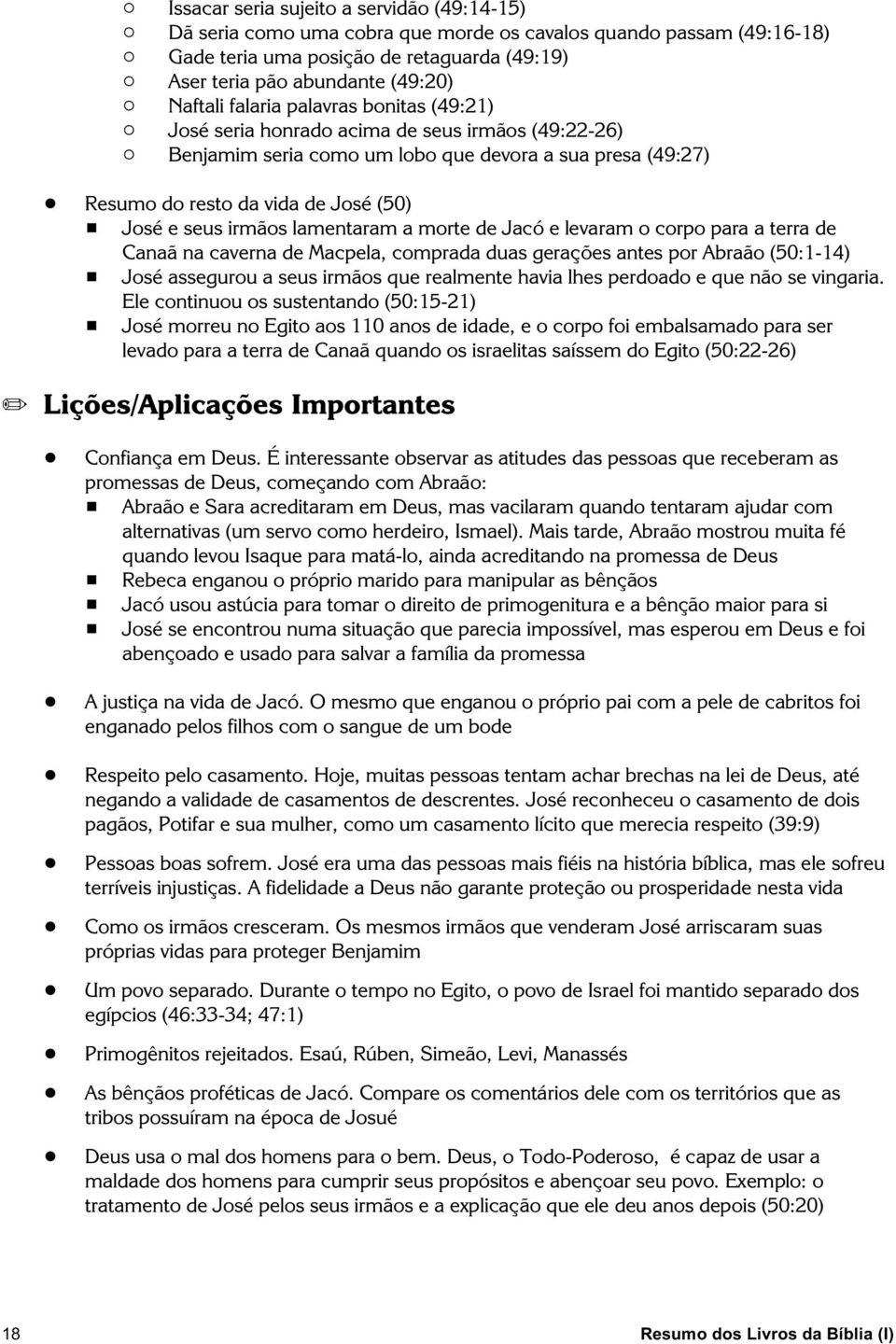 Issacar seria sujeito a servidão (49:14-15)
Dã seria como uma cobra que morde os cavalos quando passam (49:16-18)
Gade teria uma posição de retaguarda (49:19)
Aser teria pão abundante (49:20)
Naftali falaria palavras bonitas (49:21)
José seria honrado acima de seus irmãos (49:22-26)
Benjamim seria como um lobo que devora a sua presa (49:27)

Resumo do resto da vida de José (50)
José e seus irmãos lamentaram a morte de Jacó e levaram o corpo para a terra de Canaã na caverna de Macpela, comprada duas gerações antes por Abraão (50:1-14)
José assegurou a seus irmãos que realmente havia lhes perdoado e que não se vingaria. Ele continuou os sustentando (50:15-21)
José morreu no Egito aos 110 anos de idade, e o corpo foi embalsamado para ser levado para a terra de Canaã quando os israelitas saíssem do Egito (50:22-26)

Lições/Aplicações Importantes

Confiança em Deus. É interessante observar as atitudes das pessoas que receberam as promessas de Deus, começando com Abraão:
Abraão e Sara acreditaram em Deus, mas vacilaram quando tentaram ajudar com alternativas (um servo como herdeiro, Ismael). Mais tarde, Abraão mostrou muita fé quando levou Isaque para matá-lo, ainda acreditando na promessa de Deus
Rebeca enganou o próprio marido para manipular as bênçãos
Jacó usou astúcia para tomar o direito de primogenitura e a bênção maior para si
José se encontrou numa situação que parecia impossível, mas esperou em Deus e foi abençoado e usado para salvar a família da promessa

A justiça na vida de Jacó. O mesmo que enganou o próprio pai com a pele de cabritos foi enganado pelos filhos com o sangue de um bode

Respeito pelo casamento. Hoje, muitas pessoas tentam achar brechas na lei de Deus, até negando a validade de casamentos de descrentes. José reconheceu o casamento de dois pagãos, Potifar e sua mulher, como um casamento lícito que merecia respeito (39:9)

Pessoas boas sofrem. José era uma das pessoas mais fiéis na história bíblica, mas ele sofreu terríveis injustiças. A fidelidade a Deus não garante proteção ou prosperidade nesta vida

Como os irmãos cresceram. Os mesmos irmãos que venderam José arriscaram suas próprias vidas para proteger Benjamim

Um povo separado. Durante o tempo no Egito, o povo de Israel foi mantido separado dos egípcios (46:33-34; 47:1)

Primogênitos rejeitados. Esaú, Rúben, Simeão, Levi, Manassés

As bênçãos proféticas de Jacó. Compare os comentários dele com os territórios que as tribos possuíram na época de Josué

Deus usa o mal dos homens para o bem. Deus, o Todo-Poderoso, é capaz de usar a maldade dos homens para cumprir seus propósitos e abençoar seu povo. Exemplo: o tratamento de José pelos seus irmãos e a explicação que ele deu anos depois (50:20)

18 Resumo dos Livros da Bíblia (I)